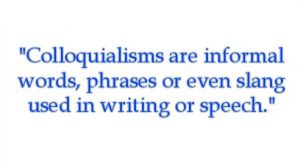 "Colloquialisms are informal words, phrases or even slang used in writing or speech."